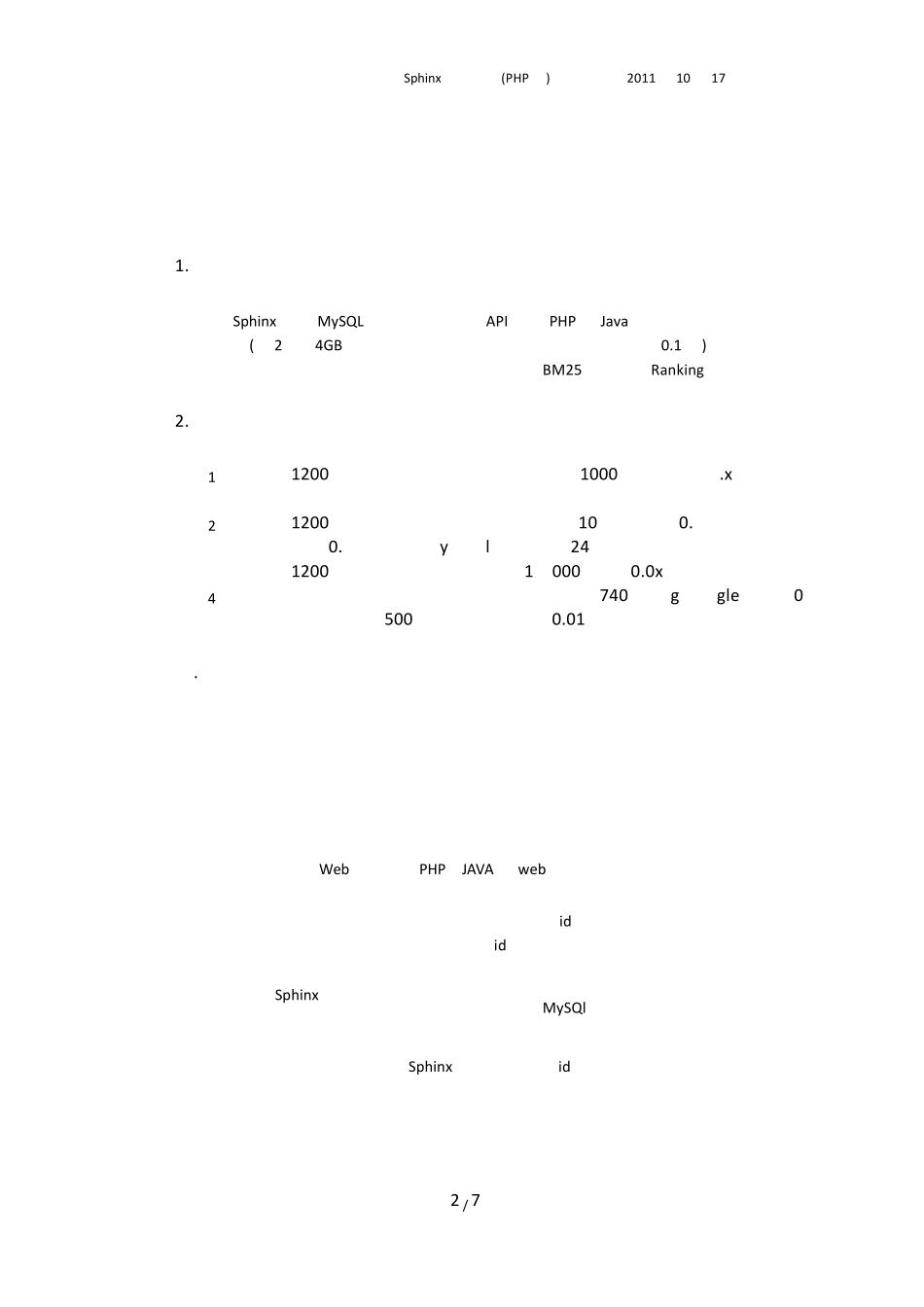 Sphinx (PHP ) 2011 10 17

1.

Sphinx MySQL API PHP Java
( 2 4GB 0.1 )
BM25 Ranking

2.

1 1200 1000 .x

2 1200 10 0.
0. y l 24
1200 1 000 0.0x
4 740 g gle 0
500 0.01

.

Web PHP JAVA web

id
id

Sphinx
MySQl

Sphinx id

2 / 7